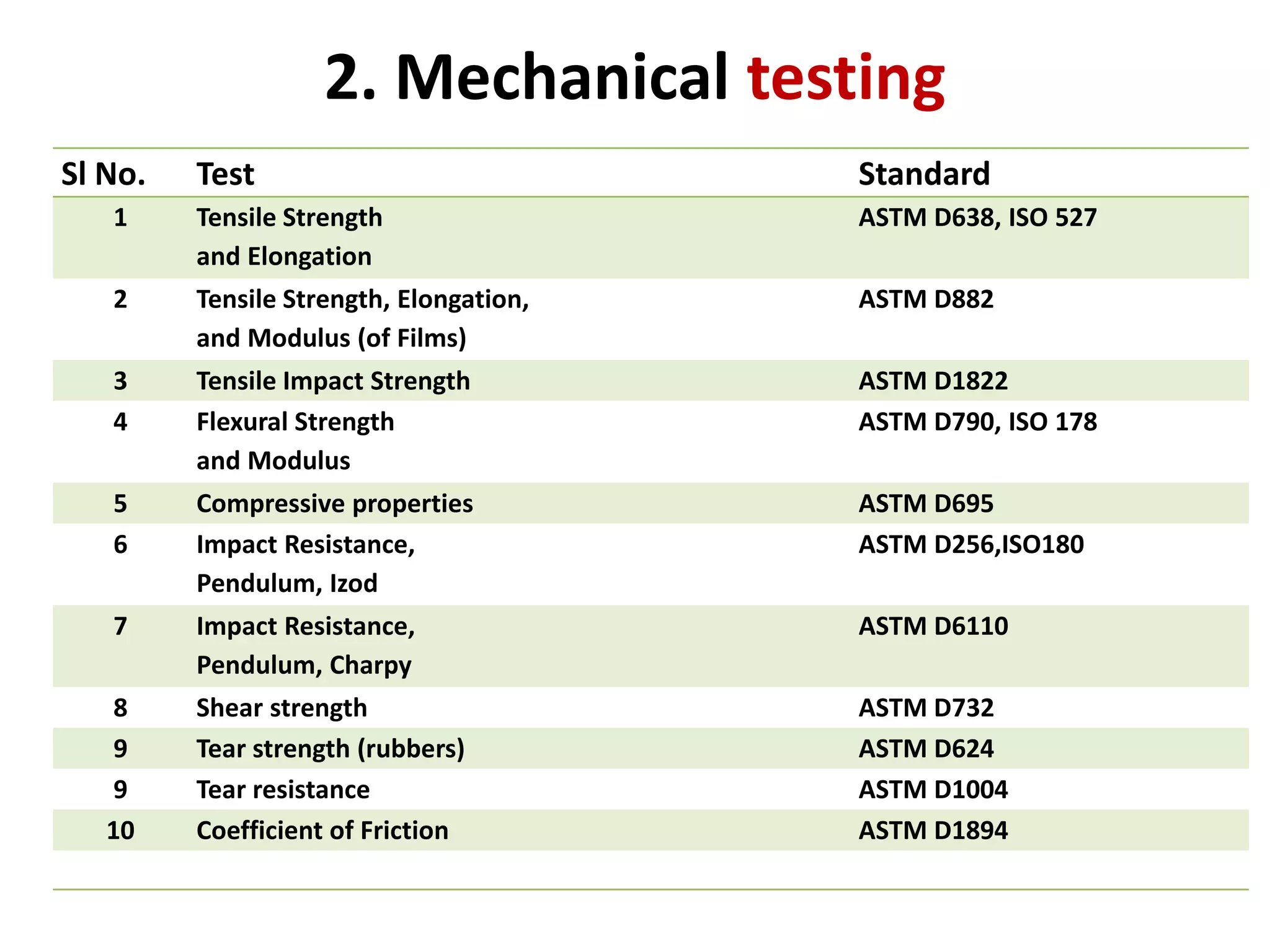 2. Mechanical testing

| Sl No. | Test | Standard |
|---|---|---|
| 1 | Tensile Strength and Elongation | ASTM D638, ISO 527 |
| 2 | Tensile Strength, Elongation, and Modulus (of Films) | ASTM D882 |
| 3 | Tensile Impact Strength | ASTM D1822 |
| 4 | Flexural Strength and Modulus | ASTM D790, ISO 178 |
| 5 | Compressive properties | ASTM D695 |
| 6 | Impact Resistance, Pendulum, Izod | ASTM D256,ISO180 |
| 7 | Impact Resistance, Pendulum, Charpy | ASTM D6110 |
| 8 | Shear strength | ASTM D732 |
| 9 | Tear strength (rubbers) | ASTM D624 |
| 9 | Tear resistance | ASTM D1004 |
| 10 | Coefficient of Friction | ASTM D1894 |